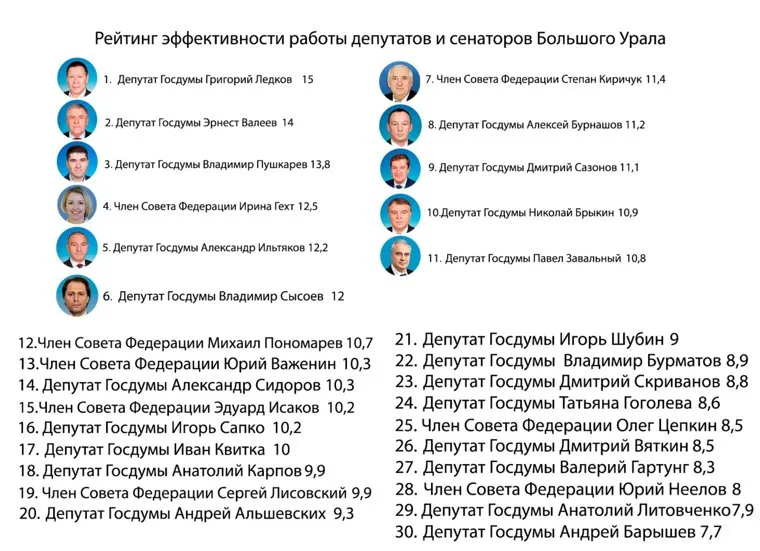 Рейтинг эффективности работы депутатов и сенаторов Большого Урала

1. Депутат Госдумы Григорий Ледков 15
2. Депутат Госдумы Эрнест Валеев 14
3. Депутат Госдумы Владимир Пушкарев 13,8
4. Член Совета Федерации Ирина Гехт 12,5
5. Депутат Госдумы Александр Ильтяков 12,2
6. Депутат Госдумы Владимир Сысоев 12

7. Член Совета Федерации Степан Киричук 11,4
8. Депутат Госдумы Алексей Бурнашов 11,2
9. Депутат Госдумы Дмитрий Сазонов 11,1
10.Депутат Госдумы Николай Брыкин 10,9
11. Депутат Госдумы Павел Завальный 10,8

12.Член Совета Федерации Михаил Пономарев 10,7
13.Член Совета Федерации Юрий Важенин 10,3
14. Депутат Госдумы Александр Сидоров 10,3
15.Член Совета Федерации Эдуард Исаков 10,2
16. Депутат Госдумы Игорь Сапко 10,2
17. Депутат Госдумы Иван Квитка 10
18. Депутат Госдумы Анатолий Карпов 9,9
19. Член Совета Федерации Сергей Лисовский 9,9
20. Депутат Госдумы Андрей Альшевских 9,3

21. Депутат Госдумы Игорь Шубин 9
22. Депутат Госдумы Владимир Бурматов 8,9
23. Депутат Госдумы Дмитрий Скриванов 8,8
24. Депутат Госдумы Татьяна Гоголева 8,6
25. Член Совета Федерации Олег Цепкин 8,5
26. Депутат Госдумы Дмитрий Вяткин 8,5
27. Депутат Госдумы Валерий Гартунг 8,3
28. Член Совета Федерации Юрий Неелов 8
29. Депутат Госдумы Анатолий Литовченко7,9
30. Депутат Госдумы Андрей Барышев 7,7